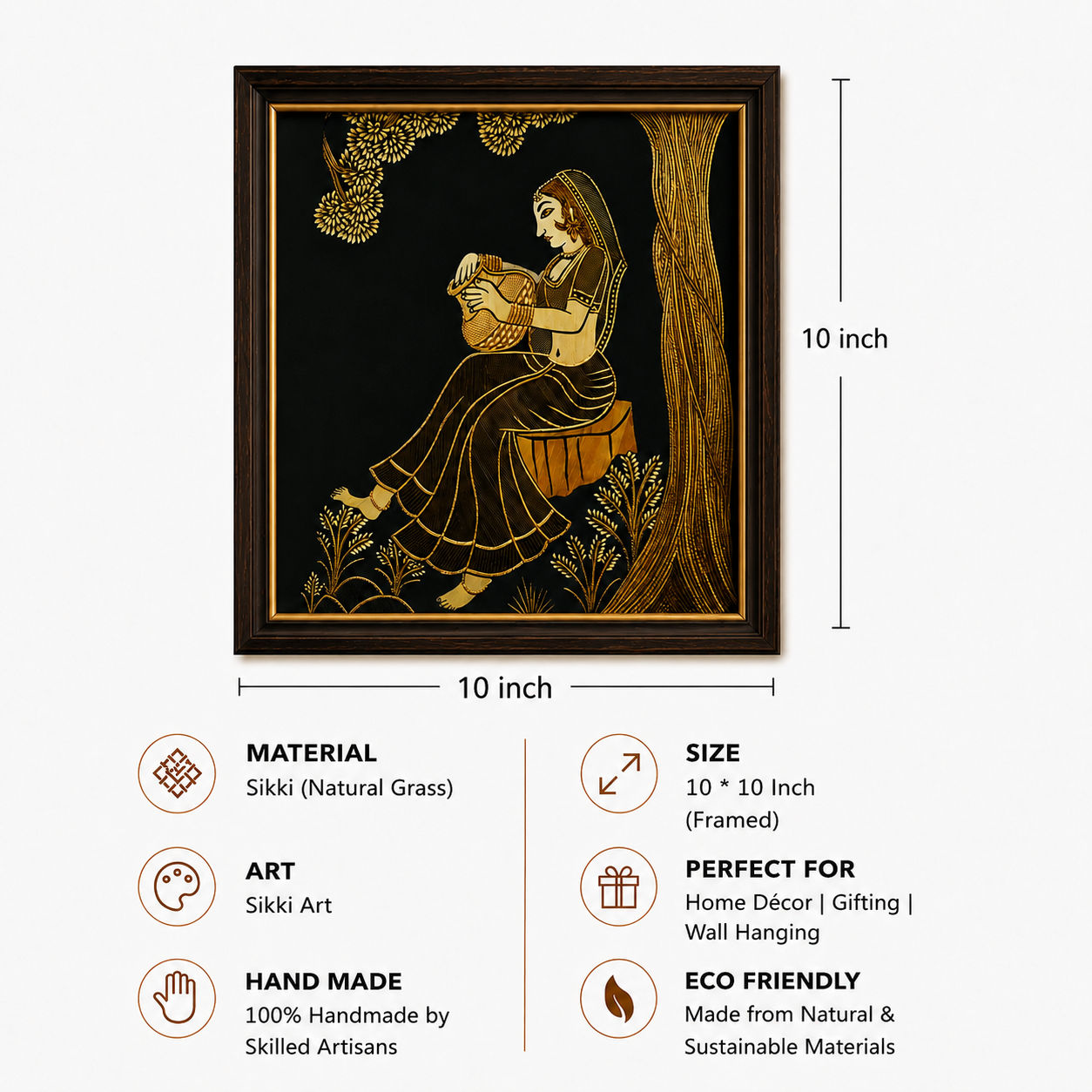 10 inch

10 inch

MATERIAL
Sikki (Natural Grass)

ART
Sikki Art

HAND MADE
100% Handmade by Skilled Artisans

SIZE
10 * 10 Inch (Framed)

PERFECT FOR
Home Décor | Gifting | Wall Hanging

ECO FRIENDLY
Made from Natural & Sustainable Materials